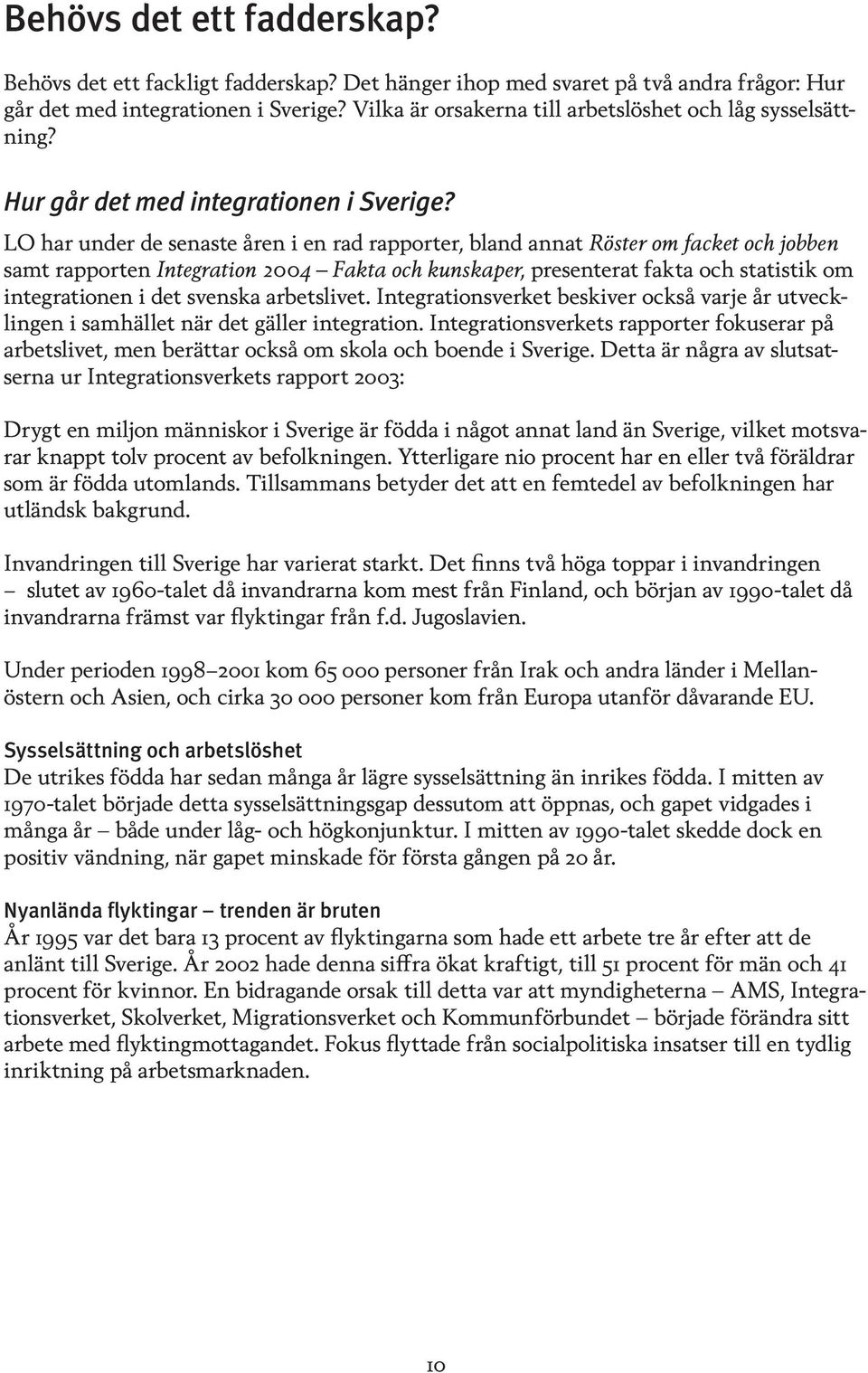 Behövs det ett fadderskap?

Behövs det ett fackligt fadderskap? Det hänger ihop med svaret på två andra frågor: Hur går det med integrationen i Sverige? Vilka är orsakerna till arbetslöshet och låg sysselsättning?

Hur går det med integrationen i Sverige?

LO har under de senaste åren i en rad rapporter, bland annat Röster om facket och jobben samt rapporten Integration 2004 – Fakta och kunskaper, presenterat fakta och statistik om integrationen i det svenska arbetslivet. Integrationsverket beskiver också varje år utvecklingen i samhället när det gäller integration. Integrationsverkets rapporter fokuserar på arbetslivet, men berättar också om skola och boende i Sverige. Detta är några av slutsatserna ur Integrationsverkets rapport 2003:

Drygt en miljon människor i Sverige är födda i något annat land än Sverige, vilket motsvarar knappt tolv procent av befolkningen. Ytterligare nio procent har en eller två föräldrar som är födda utomlands. Tillsammans betyder det att en femtedel av befolkningen har utländsk bakgrund.

Invandringen till Sverige har varierat starkt. Det finns två höga toppar i invandringen – slutet av 1960-talet då invandrarna kom mest från Finland, och början av 1990-talet då invandrarna främst var flyktingar från f.d. Jugoslavien.

Under perioden 1998–2001 kom 65 000 personer från Irak och andra länder i Mellanöstern och Asien, och cirka 30 000 personer kom från Europa utanför dåvarande EU.

Sysselsättning och arbetslöshet
De utrikes födda har sedan många år lägre sysselsättning än inrikes födda. I mitten av 1970-talet började detta sysselsättningsgap dessutom att öppnas, och gapet vidgades i många år – både under låg- och högkonjunktur. I mitten av 1990-talet skedde dock en positiv vändning, när gapet minskade för första gången på 20 år.

Nyanlända flyktingar – trenden är bruten
År 1995 var det bara 13 procent av flyktingarna som hade ett arbete tre år efter att de anlänt till Sverige. År 2002 hade denna siffra ökat kraftigt, till 51 procent för män och 41 procent för kvinnor. En bidragande orsak till detta var att myndigheterna – AMS, Integrationsverket, Skolverket, Migrationsverket och Kommunförbundet – började förändra sitt arbete med flyktingmottagandet. Fokus flyttade från socialpolitiska insatser till en tydlig inriktning på arbetsmarknaden.

10